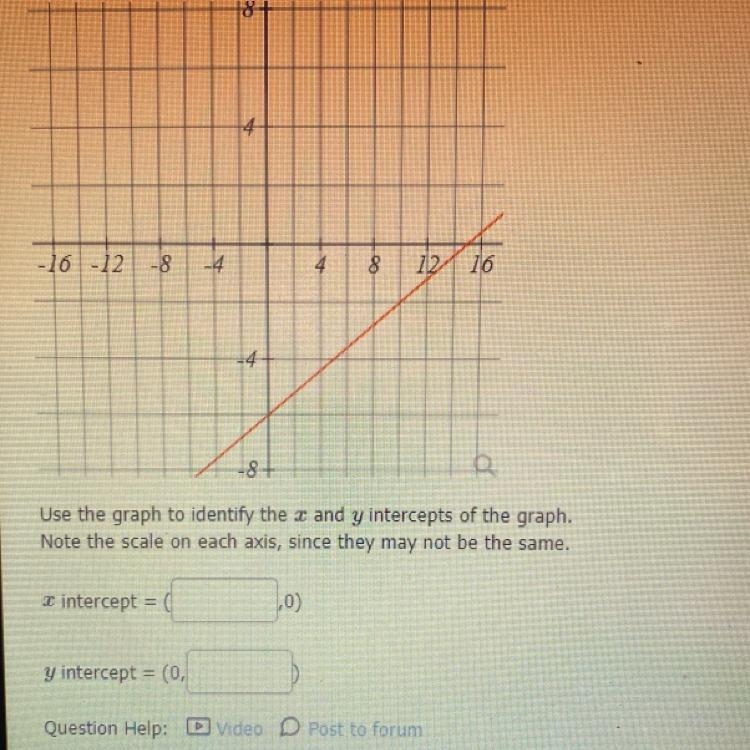 8

4

-16 -12 -8 -4 4 8 12 16

-4

-8

Use the graph to identify the $x$ and $y$ intercepts of the graph.
Note the scale on each axis, since they may not be the same.

$x$ intercept = ( ,0)

$y$ intercept = (0, )

Question Help: Video Post to forum